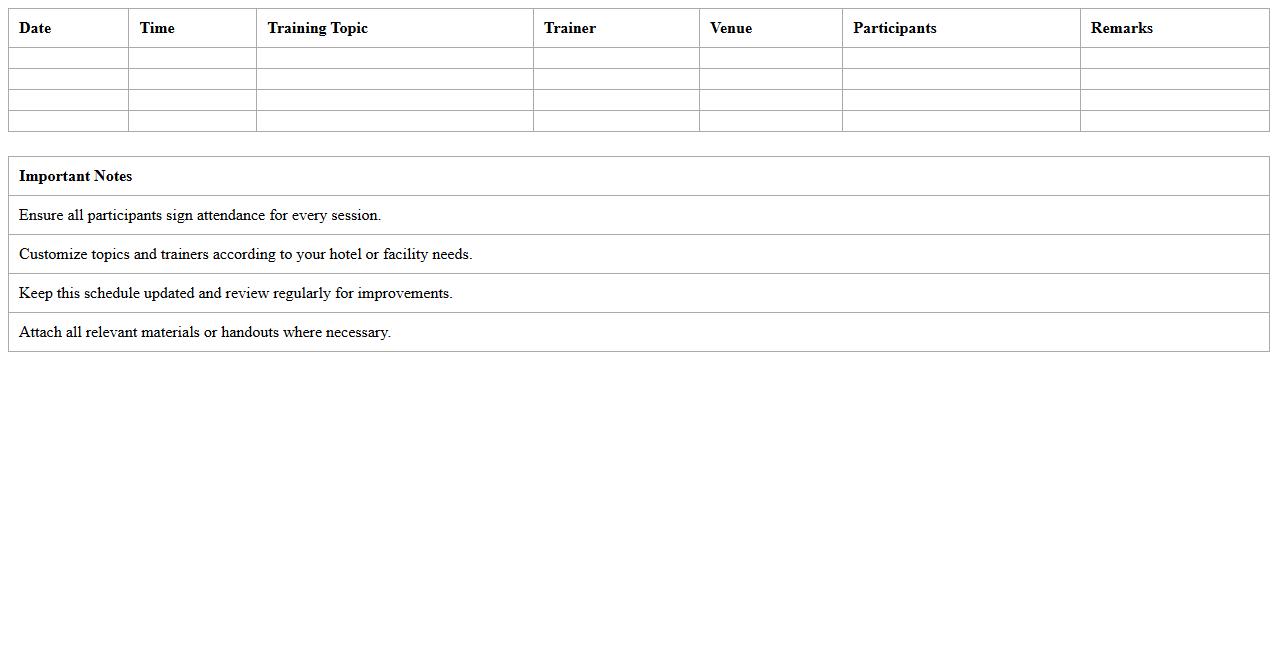 | Date | Time | Training Topic | Trainer | Venue | Participants | Remarks |
|---|---|---|---|---|---|---|
| | | | | | | |
| | | | | | | |
| | | | | | | |
| | | | | | | |

| Important Notes |
|---|
| Ensure all participants sign attendance for every session. |
| Customize topics and trainers according to your hotel or facility needs. |
| Keep this schedule updated and review regularly for improvements. |
| Attach all relevant materials or handouts where necessary. |